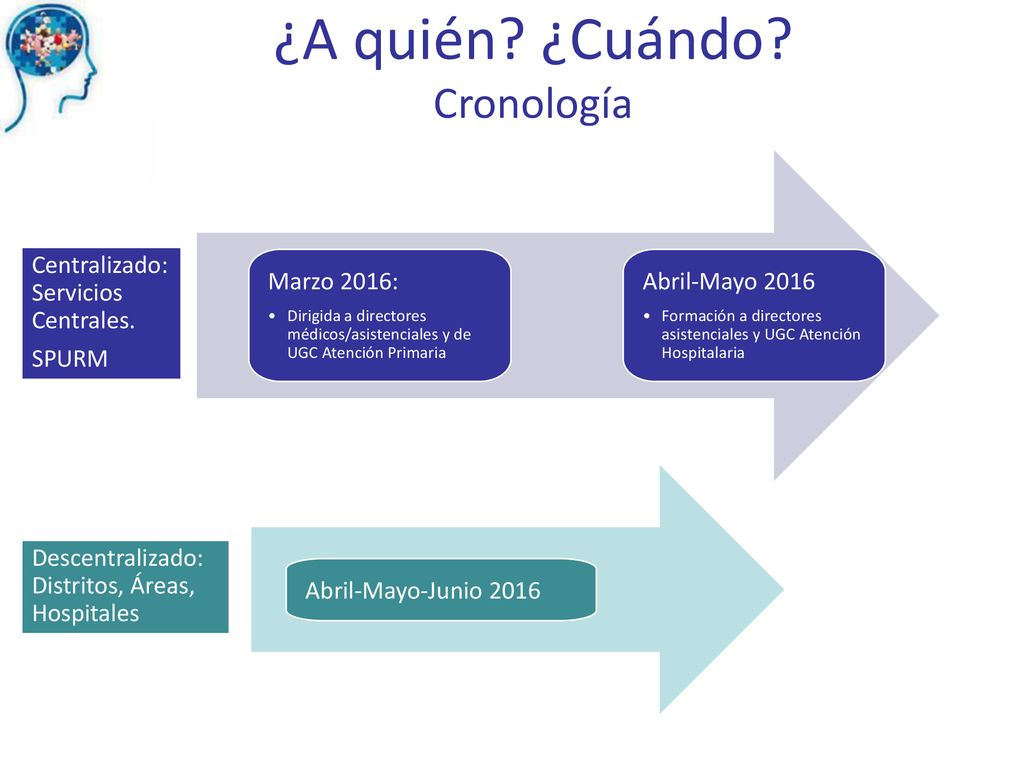 ¿A quién? ¿Cuándo?
Cronología

Centralizado: Servicios Centrales.
SPURM

Marzo 2016:
• Dirigida a directores médicos/asistenciales y de UGC Atención Primaria

Abril-Mayo 2016
• Formación a directores asistenciales y UGC Atención Hospitalaria

Descentralizado: Distritos, Áreas, Hospitales

Abril-Mayo-Junio 2016